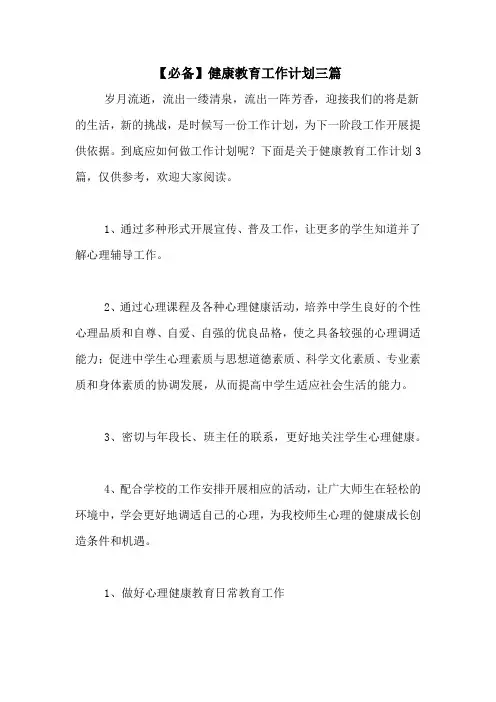 【必备】健康教育工作计划三篇

岁月流逝，流出一缕清泉，流出一阵芳香，迎接我们的将是新的生活，新的挑战，是时候写一份工作计划，为下一阶段工作开展提供依据。到底应如何做工作计划呢？下面是关于健康教育工作计划3篇，仅供参考，欢迎大家阅读。

1、通过多种形式开展宣传、普及工作，让更多的学生知道并了解心理辅导工作。

2、通过心理课程及各种心理健康活动，培养中学生良好的个性心理品质和自尊、自爱、自强的优良品格，使之具备较强的心理调适能力；促进中学生心理素质与思想道德素质、科学文化素质、专业素质和身体素质的协调发展，从而提高中学生适应社会生活的能力。

3、密切与年段长、班主任的联系，更好地关注学生心理健康。

4、配合学校的工作安排开展相应的活动，让广大师生在轻松的环境中，学会更好地调适自己的心理，为我校师生心理的健康成长创造条件和机遇。

1、做好心理健康教育日常教育工作